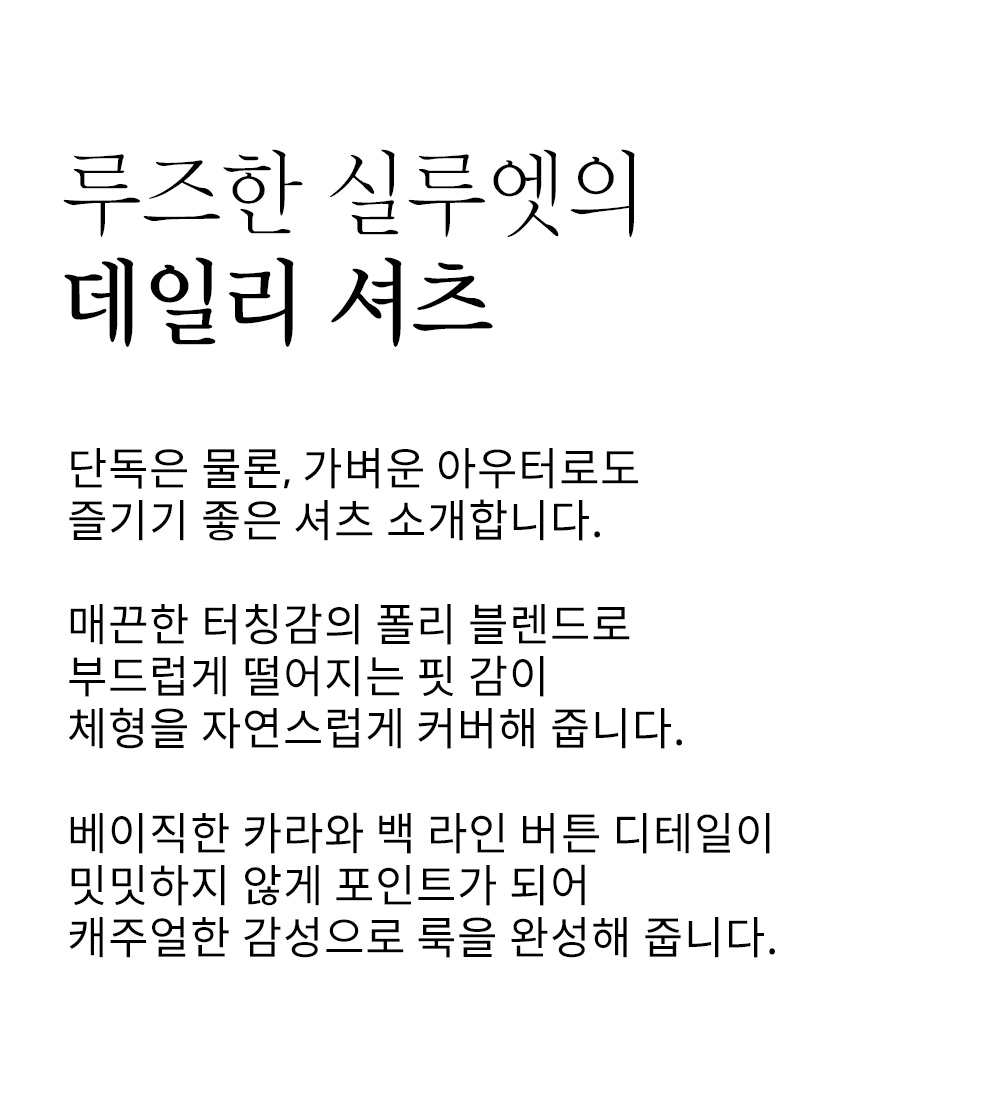 루즈한 실루엣의
데일리 셔츠

단독은 물론, 가벼운 아우터로도
즐기기 좋은 셔츠 소개합니다.

매끈한 터칭감의 폴리 블렌드로
부드럽게 떨어지는 핏 감이
체형을 자연스럽게 커버해 줍니다.

베이직한 카라와 백 라인 버튼 디테일이
밋밋하지 않게 포인트가 되어
캐주얼한 감성으로 룩을 완성해 줍니다.